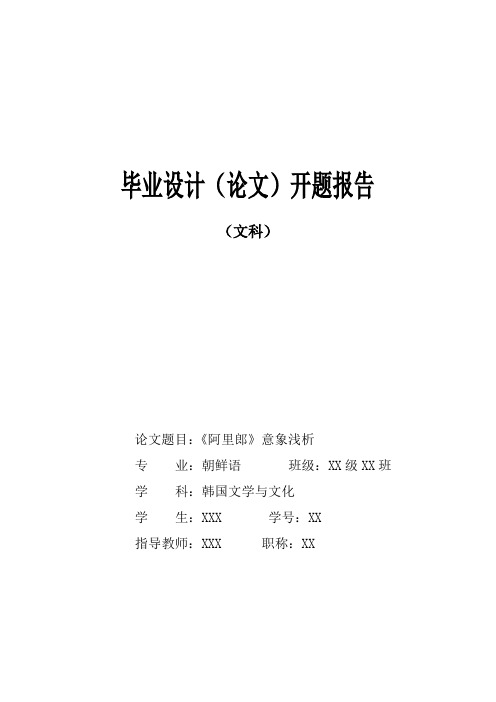 毕业设计（论文）开题报告

（文科）

论文题目：《阿里郎》意象浅析

专 业：朝鲜语 班级：XX 级 XX 班

学 科：韩国文学与文化

学 生：XXX 学号：XX

指导教师：XXX 职称：XX